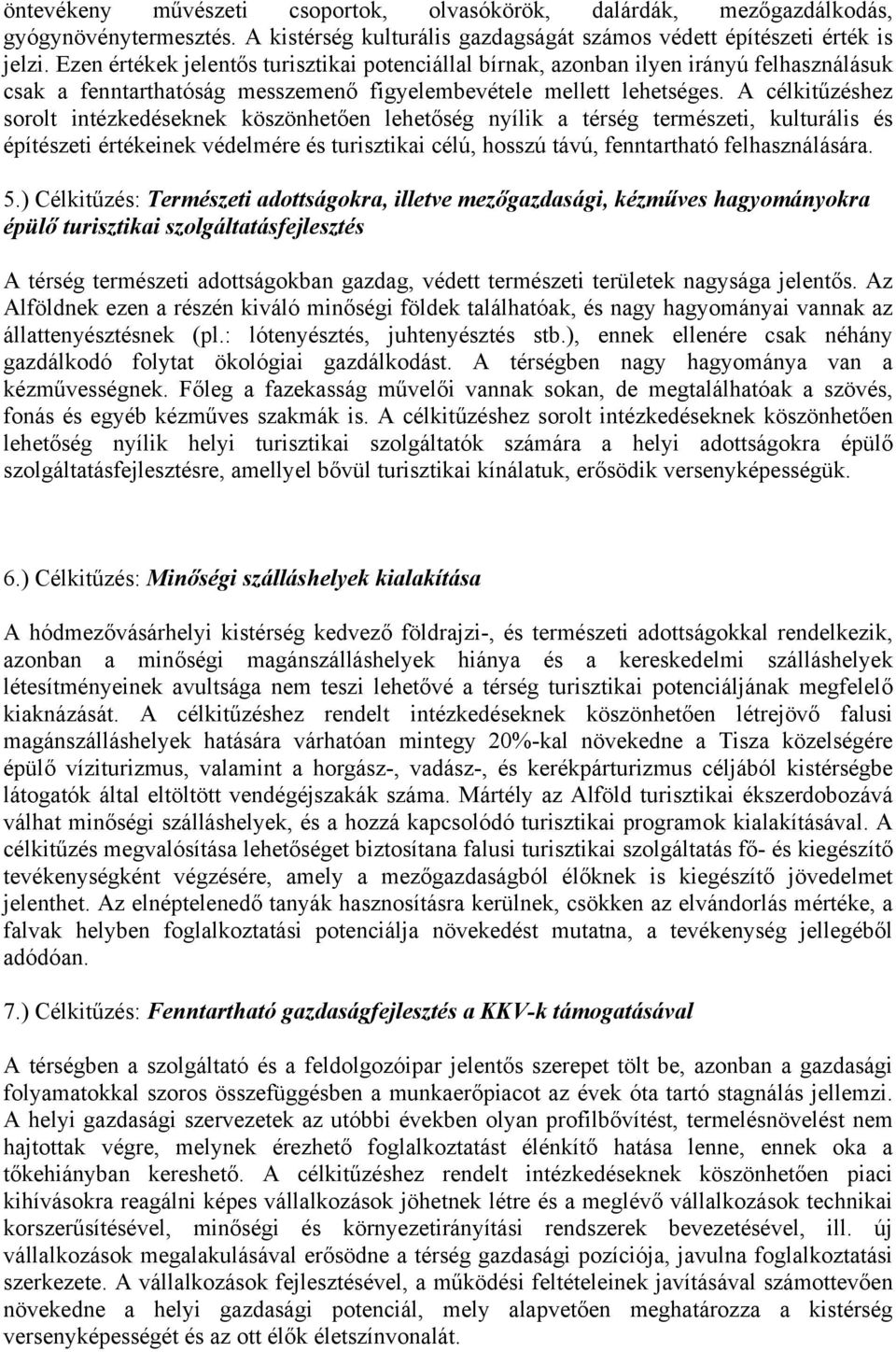 öntevékeny művészeti csoportok, olvasókörök, dalárdák, mezőgazdálkodás, gyógynövénytermesztés. A kistérség kulturális gazdagságát számos védett építészeti érték is jelzi. Ezen értékek jelentős turisztikai potenciállal bírnak, azonban ilyen irányú felhasználásuk csak a fenntarthatóság messzemenő figyelembevétele mellett lehetséges. A célkitűzéshez sorolt intézkedéseknek köszönhetően lehetőség nyílik a térség természeti, kulturális és építészeti értékeinek védelmére és turisztikai célú, hosszú távú, fenntartható felhasználására.

5.) Célkitűzés: Természeti adottságokra, illetve mezőgazdasági, kézműves hagyományokra épülő turisztikai szolgáltatásfejlesztés

A térség természeti adottságokban gazdag, védett természeti területek nagysága jelentős. Az Alföldnek ezen a részén kiváló minőségi földek találhatóak, és nagy hagyományai vannak az állattenyésztésnek (pl.: lótenyésztés, juhtenyésztés stb.), ennek ellenére csak néhány gazdálkodó folytat ökológiai gazdálkodást. A térségben nagy hagyománya van a kézművességnek. Főleg a fazekasság művelői vannak sokan, de megtalálhatóak a szövés, fonás és egyéb kézműves szakmák is. A célkitűzéshez sorolt intézkedéseknek köszönhetően lehetőség nyílik helyi turisztikai szolgáltatók számára a helyi adottságokra épülő szolgáltatásfejlesztésre, amellyel bővül turisztikai kínálatuk, erősödik versenyképességük.

6.) Célkitűzés: Minőségi szálláshelyek kialakítása

A hódmezővásárhelyi kistérség kedvező földrajzi-, és természeti adottságokkal rendelkezik, azonban a minőségi magánszálláshelyek hiánya és a kereskedelmi szálláshelyek létesítményeinek avultsága nem teszi lehetővé a térség turisztikai potenciáljának megfelelő kiaknázását. A célkitűzéshez rendelt intézkedéseknek köszönhetően létrejövő falusi magánszálláshelyek hatására várhatóan mintegy 20%-kal növekedne a Tisza közelségére épülő víziturizmus, valamint a horgász-, vadász-, és kerékpárturizmus céljából kistérségbe látogatók által eltöltött vendégéjszakák száma. Mártély az Alföld turisztikai ékszerdobozává válhat minőségi szálláshelyek, és a hozzá kapcsolódó turisztikai programok kialakításával. A célkitűzés megvalósítása lehetőséget biztosítana falusi turisztikai szolgáltatás fő- és kiegészítő tevékenységként végzésére, amely a mezőgazdaságból élőknek is kiegészítő jövedelmet jelenthet. Az elnéptelenedő tanyák hasznosításra kerülnek, csökken az elvándorlás mértéke, a falvak helyben foglalkoztatási potenciálja növekedést mutatna, a tevékenység jellegéből adódóan.

7.) Célkitűzés: Fenntartható gazdaságfejlesztés a KKV-k támogatásával

A térségben a szolgáltató és a feldolgozóipar jelentős szerepet tölt be, azonban a gazdasági folyamatokkal szoros összefüggésben a munkaerőpiacot az évek óta tartó stagnálás jellemzi. A helyi gazdasági szervezetek az utóbbi években olyan profilbővítést, termelésnövelést nem hajtottak végre, melynek érezhető foglalkoztatást élénkítő hatása lenne, ennek oka a tőkehiányban kereshető. A célkitűzéshez rendelt intézkedéseknek köszönhetően piaci kihívásokra reagálni képes vállalkozások jöhetnek létre és a meglévő vállalkozások technikai korszerűsítésével, minőségi és környezetirányítási rendszerek bevezetésével, ill. új vállalkozások megalakulásával erősödne a térség gazdasági pozíciója, javulna foglalkoztatási szerkezete. A vállalkozások fejlesztésével, a működési feltételeinek javításával számottevően növekedne a helyi gazdasági potenciál, mely alapvetően meghatározza a kistérség versenyképességét és az ott élők életszínvonalát.